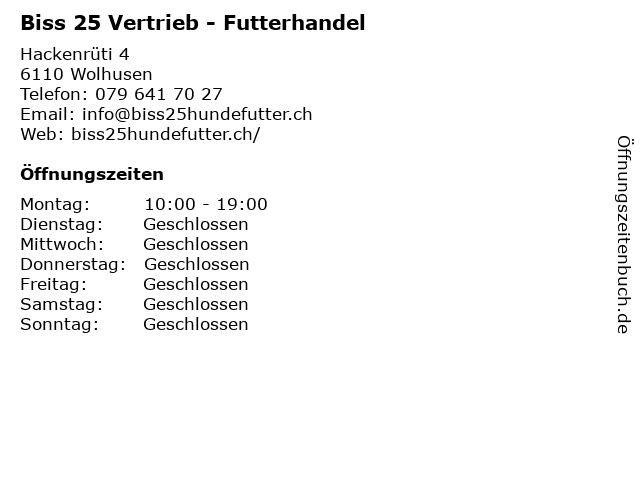 Biss 25 Vertrieb - Futterhandel

Hackenrüti 4
6110 Wolhusen
Telefon: 079 641 70 27
Email: info@biss25hundefutter.ch
Web: biss25hundefutter.ch/

Öffnungszeiten

Montag: 10:00 - 19:00
Dienstag: Geschlossen
Mittwoch: Geschlossen
Donnerstag: Geschlossen
Freitag: Geschlossen
Samstag: Geschlossen
Sonntag: Geschlossen

Öffnungszeitenbuch.de